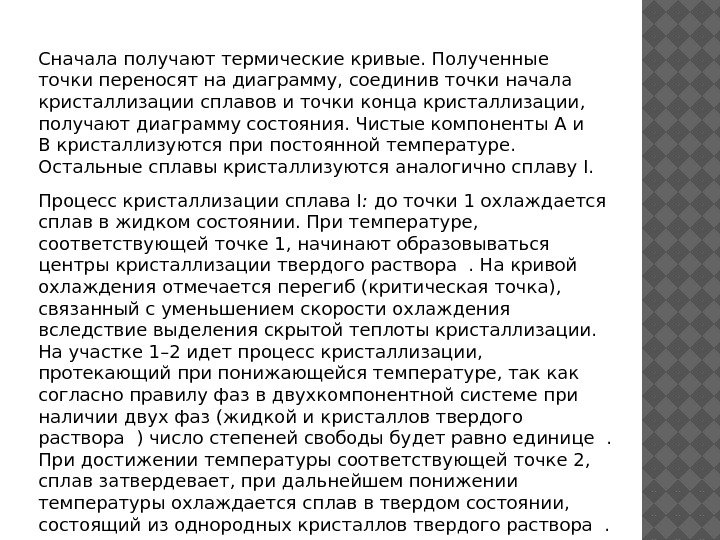 Сначала получают термические кривые. Полученные точки переносят на диаграмму, соединив точки начала кристаллизации сплавов и точки конца кристаллизации, получают диаграмму состояния. Чистые компоненты А и В кристаллизуются при постоянной температуре. Остальные сплавы кристаллизуются аналогично сплаву I.

Процесс кристаллизации сплава I: до точки 1 охлаждается сплав в жидком состоянии. При температуре, соответствующей точке 1, начинают образовываться центры кристаллизации твердого раствора . На кривой охлаждения отмечается перегиб (критическая точка), связанный с уменьшением скорости охлаждения вследствие выделения скрытой теплоты кристаллизации. На участке 1–2 идет процесс кристаллизации, протекающий при понижающейся температуре, так как согласно правилу фаз в двухкомпонентной системе при наличии двух фаз (жидкой и кристаллов твердого раствора ) число степеней свободы будет равно единице . При достижении температуры соответствующей точке 2, сплав затвердевает, при дальнейшем понижении температуры охлаждается сплав в твердом состоянии, состоящий из однородных кристаллов твердого раствора .